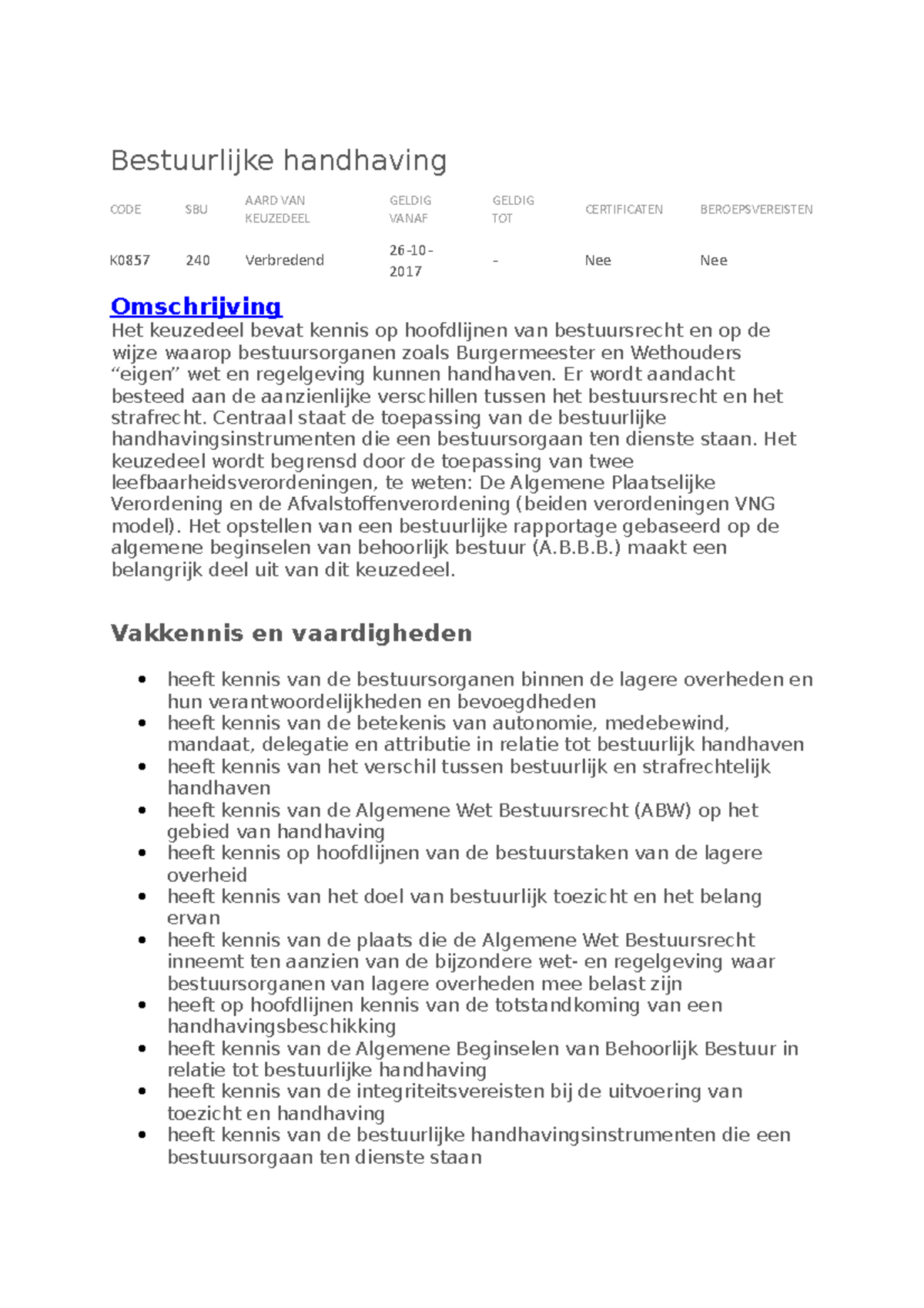 Bestuurlijke handhaving

| CODE | SBU | AARD VAN KEUZEDEEL | GELDIG VANAF | GELDIG TOT | CERTIFICATEN | BEROEPSVEREISTEN |
|---|---|---|---|---|---|---|
| K0857 | 240 | Verbredend | 26-10-2017 | - | Nee | Nee |

Omschrijving
Het keuzedeel bevat kennis op hoofdlijnen van bestuursrecht en op de wijze waarop bestuursorganen zoals Burgermeester en Wethouders “eigen” wet en regelgeving kunnen handhaven. Er wordt aandacht besteed aan de aanzienlijke verschillen tussen het bestuursrecht en het strafrecht. Centraal staat de toepassing van de bestuurlijke handhavingsinstrumenten die een bestuursorgaan ten dienste staan. Het keuzedeel wordt begrensd door de toepassing van twee leefbaarheidsverordeningen, te weten: De Algemene Plaatselijke Verordening en de Afvalstoffenverordening (beiden verordeningen VNG model). Het opstellen van een bestuurlijke rapportage gebaseerd op de algemene beginselen van behoorlijk bestuur (A.B.B.B.) maakt een belangrijk deel uit van dit keuzedeel.

Vakkennis en vaardigheden

- heeft kennis van de bestuursorganen binnen de lagere overheden en hun verantwoordelijkheden en bevoegdheden
- heeft kennis van de betekenis van autonomie, medebewind, mandaat, delegatie en attributie in relatie tot bestuurlijk handhaven
- heeft kennis van het verschil tussen bestuurlijk en strafrechtelijk handhaven
- heeft kennis van de Algemene Wet Bestuursrecht (ABW) op het gebied van handhaving
- heeft kennis op hoofdlijnen van de bestuurstaken van de lagere overheid
- heeft kennis van het doel van bestuurlijk toezicht en het belang ervan
- heeft kennis van de plaats die de Algemene Wet Bestuursrecht inneemt ten aanzien van de bijzondere wet- en regelgeving waar bestuursorganen van lagere overheden mee belast zijn
- heeft op hoofdlijnen kennis van de totstandkoming van een handhavingsbeschikking
- heeft kennis van de Algemene Beginselen van Behoorlijk Bestuur in relatie tot bestuurlijke handhaving
- heeft kennis van de integriteitsvereisten bij de uitvoering van toezicht en handhaving
- heeft kennis van de bestuurlijke handhavingsinstrumenten die een bestuursorgaan ten dienste staan